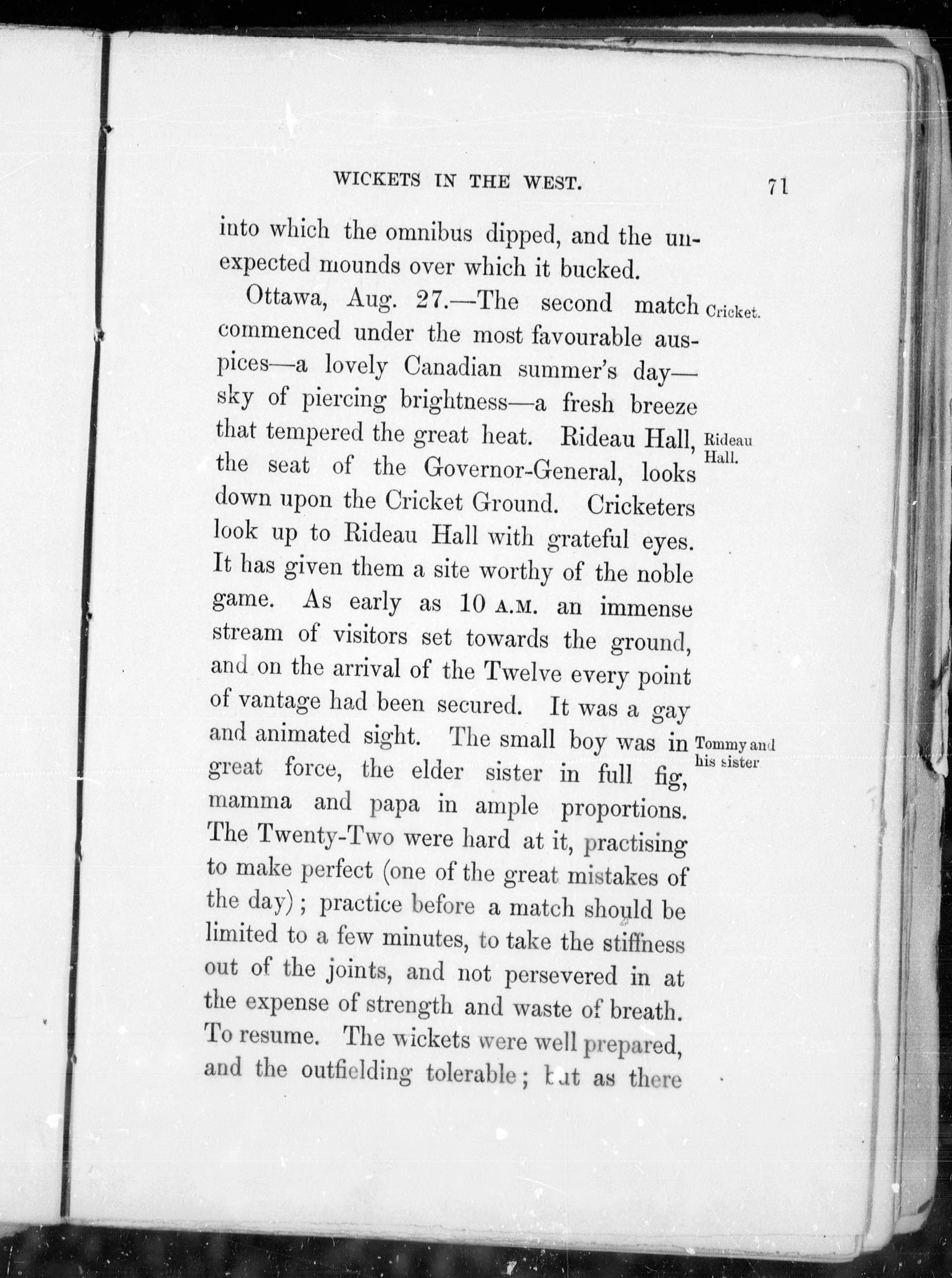 WICKETS IN THE WEST. 71

into which the omnibus dipped, and the unexpected mounds over which it bucked.

Ottawa, Aug. 27.—The second match commenced under the most favourable auspices—a lovely Canadian summer's day—sky of piercing brightness—a fresh breeze that tempered the great heat. Rideau Hall, the seat of the Governor-General, looks down upon the Cricket Ground. Cricketers look up to Rideau Hall with grateful eyes. It has given them a site worthy of the noble game. As early as 10 A.M. an immense stream of visitors set towards the ground, and on the arrival of the Twelve every point of vantage had been secured. It was a gay and animated sight. The small boy was in great force, the elder sister in full fig, mamma and papa in ample proportions. The Twenty-Two were hard at it, practising to make perfect (one of the great mistakes of the day); practice before a match should be limited to a few minutes, to take the stiffness out of the joints, and not persevered in at the expense of strength and waste of breath. To resume. The wickets were well prepared, and the outfielding tolerable; but as there

Cricket.

Rideau Hall.

Tommy and his sister